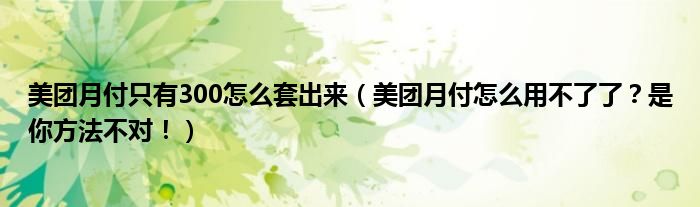 美团月付只有300怎么套出来（美团月付怎么用不了了？是你方法不对！）